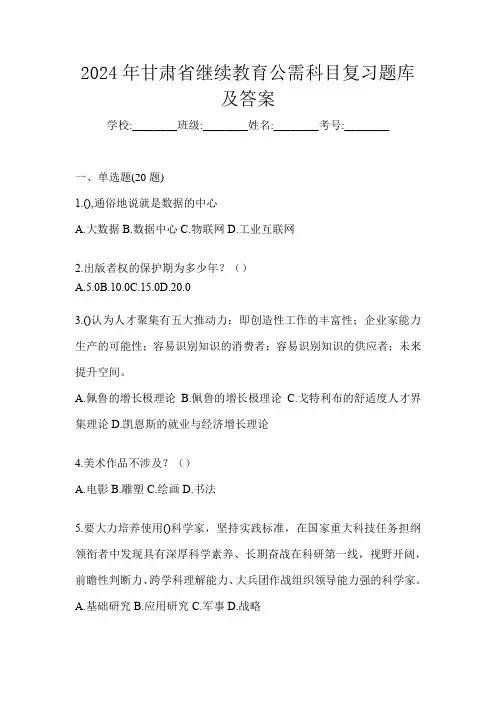 2024年甘肃省继续教育公需科目复习题库及答案

学校:________班级:________姓名:________考号:________

一、单选题(20题)

1.(),通俗地说就是数据的中心

A.大数据 B.数据中心 C.物联网 D.工业互联网

2.出版者权的保护期为多少年？（）

A.5.0B.10.0C.15.0D.20.0

3.()认为人才聚集有五大推动力：即创造性工作的丰富性；企业家能力生产的可能性；容易识别知识的消费者；容易识别知识的供应者；未来提升空间。

A.佩鲁的增长极理论 B.佩鲁的增长极理论 C.戈特利布的舒适度人才界集理论 D.凯恩斯的就业与经济增长理论

4.美术作品不涉及？（）

A.电影 B.雕塑 C.绘画 D.书法

5.要大力培养使用()科学家，坚持实践标准，在国家重大科技任务担纲领衔者中发现具有深厚科学素养、长期奋战在科研第一线，视野开阔，前瞻性判断力、跨学科理解能力、大兵团作战组织领导能力强的科学家。

A.基础研究 B.应用研究 C.军事 D.战略